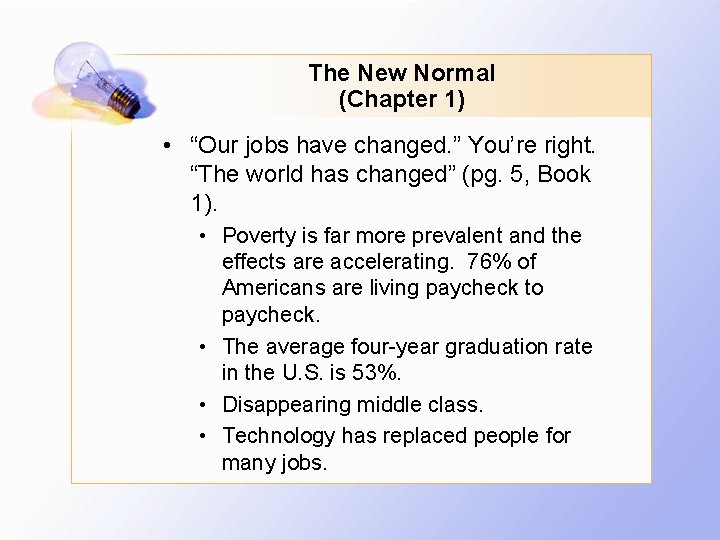 The New Normal
(Chapter 1)

• "Our jobs have changed." You're right. "The world has changed" (pg. 5, Book 1).

• Poverty is far more prevalent and the effects are accelerating. 76% of Americans are living paycheck to paycheck.

• The average four-year graduation rate in the U.S. is 53%.

• Disappearing middle class.

• Technology has replaced people for many jobs.